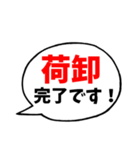 荷卸
完了です！